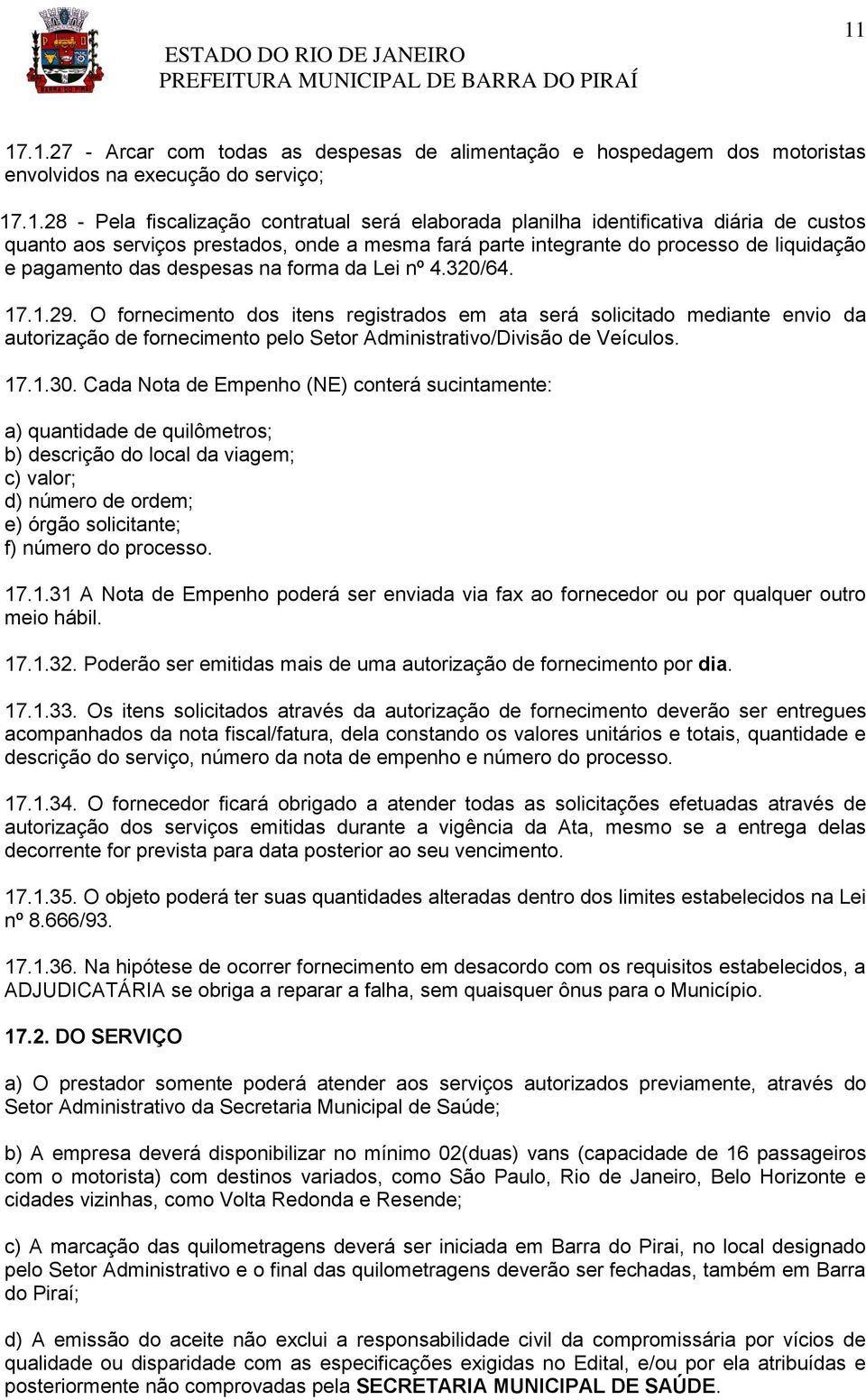 11

ESTADO DO RIO DE JANEIRO
PREFEITURA MUNICIPAL DE BARRA DO PIRAÍ

17.1.27 - Arcar com todas as despesas de alimentação e hospedagem dos motoristas envolvidos na execução do serviço;

17.1.28 - Pela fiscalização contratual será elaborada planilha identificativa diária de custos quanto aos serviços prestados, onde a mesma fará parte integrante do processo de liquidação e pagamento das despesas na forma da Lei nº 4.320/64.

17.1.29. O fornecimento dos itens registrados em ata será solicitado mediante envio da autorização de fornecimento pelo Setor Administrativo/Divisão de Veículos.

17.1.30. Cada Nota de Empenho (NE) conterá sucintamente:

a) quantidade de quilômetros;
b) descrição do local da viagem;
c) valor;
d) número de ordem;
e) órgão solicitante;
f) número do processo.

17.1.31 A Nota de Empenho poderá ser enviada via fax ao fornecedor ou por qualquer outro meio hábil.

17.1.32. Poderão ser emitidas mais de uma autorização de fornecimento por dia.

17.1.33. Os itens solicitados através da autorização de fornecimento deverão ser entregues acompanhados da nota fiscal/fatura, dela constando os valores unitários e totais, quantidade e descrição do serviço, número da nota de empenho e número do processo.

17.1.34. O fornecedor ficará obrigado a atender todas as solicitações efetuadas através de autorização dos serviços emitidas durante a vigência da Ata, mesmo se a entrega delas decorrente for prevista para data posterior ao seu vencimento.

17.1.35. O objeto poderá ter suas quantidades alteradas dentro dos limites estabelecidos na Lei nº 8.666/93.

17.1.36. Na hipótese de ocorrer fornecimento em desacordo com os requisitos estabelecidos, a ADJUDICATÁRIA se obriga a reparar a falha, sem quaisquer ônus para o Município.

17.2. DO SERVIÇO

a) O prestador somente poderá atender aos serviços autorizados previamente, através do Setor Administrativo da Secretaria Municipal de Saúde;

b) A empresa deverá disponibilizar no mínimo 02(duas) vans (capacidade de 16 passageiros com o motorista) com destinos variados, como São Paulo, Rio de Janeiro, Belo Horizonte e cidades vizinhas, como Volta Redonda e Resende;

c) A marcação das quilometragens deverá ser iniciada em Barra do Pirai, no local designado pelo Setor Administrativo e o final das quilometragens deverão ser fechadas, também em Barra do Piraí;

d) A emissão do aceite não exclui a responsabilidade civil da compromissária por vícios de qualidade ou disparidade com as especificações exigidas no Edital, e/ou por ela atribuídas e posteriormente não comprovadas pela SECRETARIA MUNICIPAL DE SAÚDE.